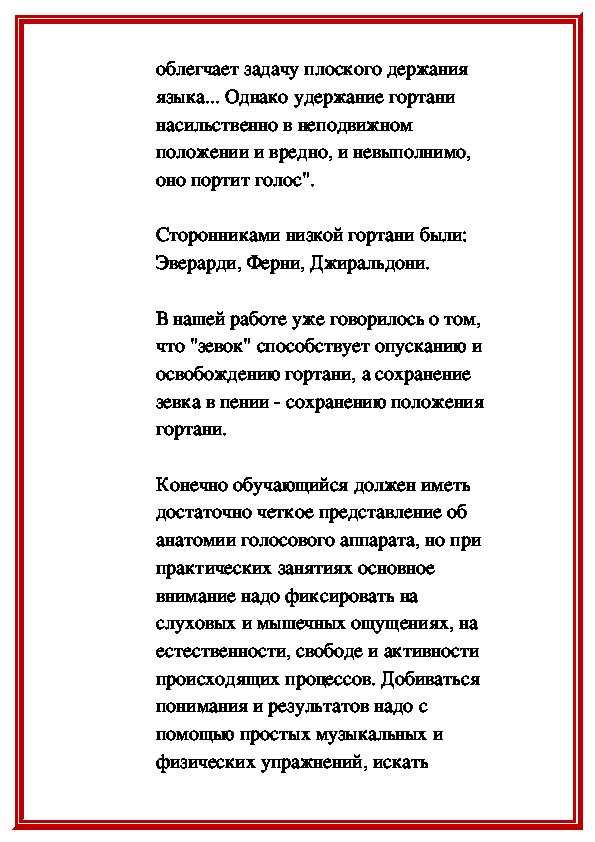 облегчает задачу плоского держания языка... Однако удержание гортани насильственно в неподвижном положении и вредно, и невыполнимо, оно портит голос".

Сторонниками низкой гортани были: Эверарди, Ферни, Джиральдони.

В нашей работе уже говорилось о том, что "зевок" способствует опусканию и освобождению гортани, а сохранение зевка в пении - сохранению положения гортани.

Конечно обучающийся должен иметь достаточно четкое представление об анатомии голосового аппарата, но при практических занятиях основное внимание надо фиксировать на слуховых и мышечных ощущениях, на естественности, свободе и активности происходящих процессов. Добиваться понимания и результатов надо с помощью простых музыкальных и физических упражнений, искать